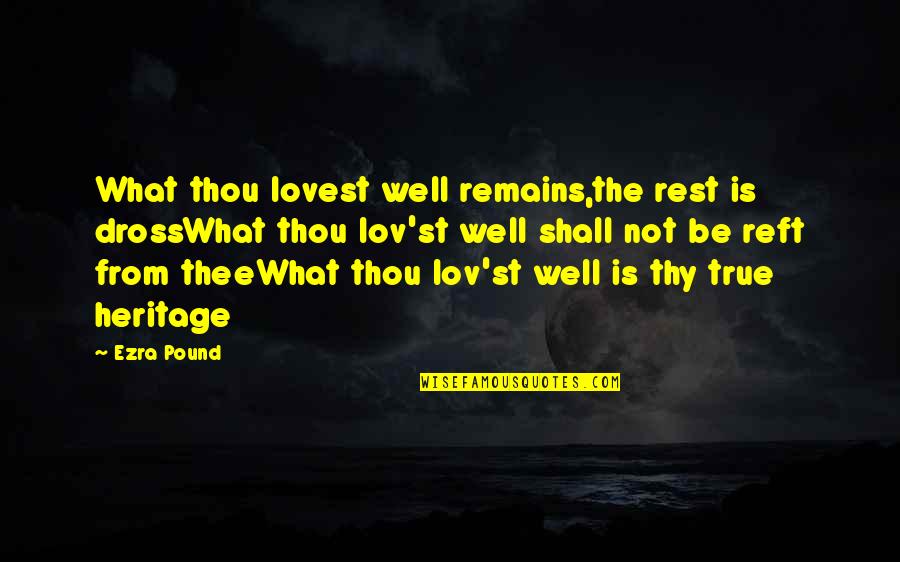 What thou lovest well remains,the rest is drossWhat thou lov'st well shall not be reft from theeWhat thou lov'st well is thy true heritage

— Ezra Pound

WISEFAMOUSQUOTES.COM